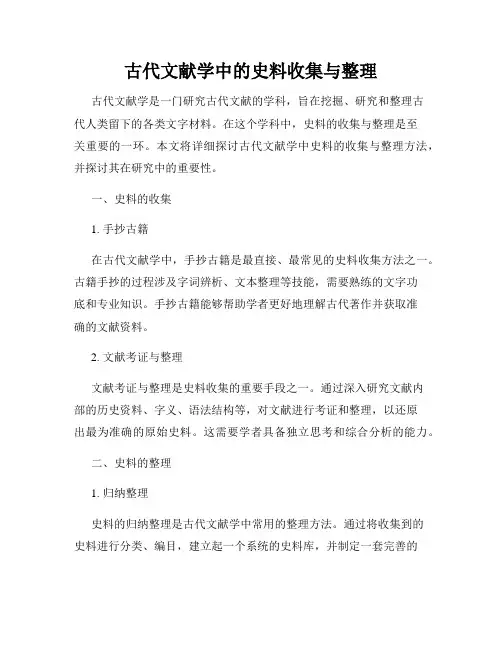 古代文献学中的史料收集与整理

古代文献学是一门研究古代文献的学科，旨在挖掘、研究和整理古代人类留下的各类文字材料。在这个学科中，史料的收集与整理是至关重要的一环。本文将详细探讨古代文献学中史料的收集与整理方法，并探讨其在研究中的重要性。

一、史料的收集

1. 手抄古籍

在古代文献学中，手抄古籍是最直接、最常见的史料收集方法之一。古籍手抄的过程涉及字词辨析、文本整理等技能，需要熟练的文字功底和专业知识。手抄古籍能够帮助学者更好地理解古代著作并获取准确的文献资料。

2. 文献考证与整理

文献考证与整理是史料收集的重要手段之一。通过深入研究文献内部的历史资料、字义、语法结构等，对文献进行考证和整理，以还原出最为准确的原始史料。这需要学者具备独立思考和综合分析的能力。

二、史料的整理

1. 归纳整理

史料的归纳整理是古代文献学中常用的整理方法。通过将收集到的史料进行分类、编目，建立起一个系统的史料库，并制定一套完善的